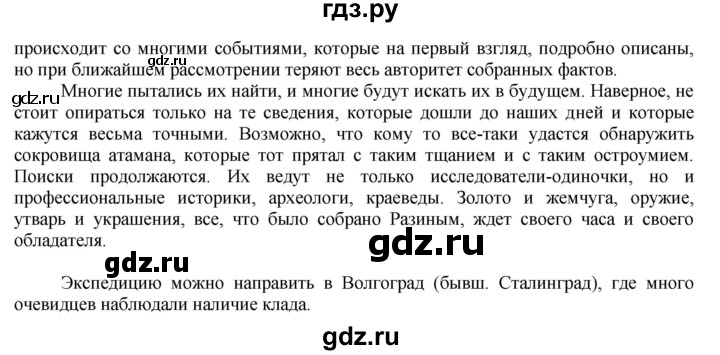 гдз.ру

происходит со многими событиями, которые на первый взгляд, подробно описаны, но при ближайшем рассмотрении теряют весь авторитет собранных фактов.

gdz.ru

gdz.ru Многие пытались их найти, и многие будут искать их в будущем. Наверное, не стоит опираться только на те сведения, которые дошли до наших дней и которые кажутся весьма точными. Возможно, что кому то все-таки удастся обнаружить сокровища атамана, которые тот прятал с таким тщанием и с таким остроумием. Поиски продолжаются. Их ведут не только исследователи-одиночки, но и профессиональные историки, археологи, краеведы. Золото и жемчуга, оружие, утварь и украшения, все, что было собрано Разиным, ждет своего часа и своего обладателя.

gdz.ru

gdz.ru

Экспедицию можно направить в Волгоград (бывш. Сталинград), где много очевидцев наблюдали наличие клада.

gdz.ru